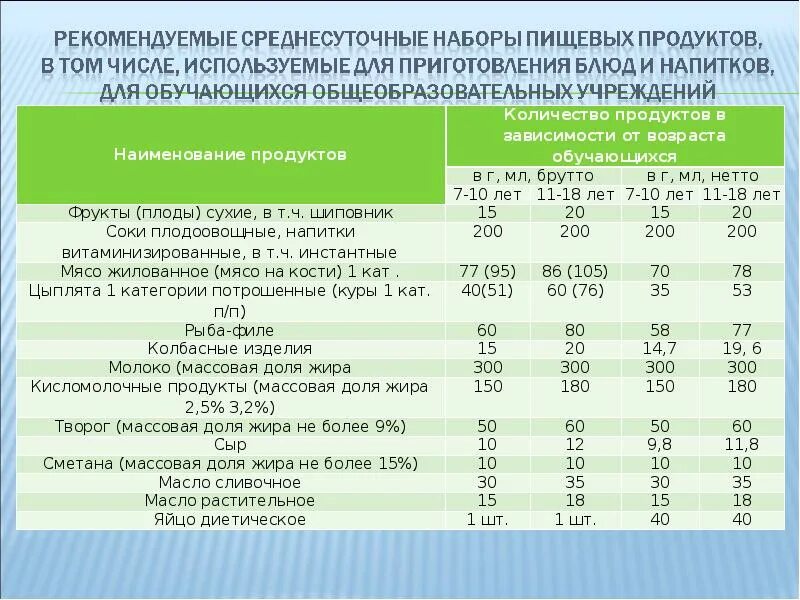 РЕКОМЕНДУЕМЫЕ СРЕДНЕСУТОЧНЫЕ НАБОРЫ ПИЩЕВЫХ ПРОДУКТОВ, В ТОМ ЧИСЛЕ, ИСПОЛЬЗУЕМЫЕ ДЛЯ ПРИГОТОВЛЕНИЯ БЛЮД И НАПИТКОВ, ДЛЯ ОБУЧАЮЩИХСЯ ОБЩЕОБРАЗОВАТЕЛЬНЫХ УЧРЕЖДЕНИЙ

| Наименование продуктов | Количество продуктов в зависимости от возраста обучающихся | | | |
|---|---|---|---|---|
| | в г, мл, брутто | | в г, мл, нетто | |
| | 7-10 лет | 11-18 лет | 7-10 лет | 11-18 лет |
| Фрукты (плоды) сухие, в т.ч. шиповник | 15 | 20 | 15 | 20 |
| Соки плодоовощные, напитки витаминизированные, в т.ч. инстантные | 200 | 200 | 200 | 200 |
| Мясо жилованное (мясо на кости) 1 кат . | 77 (95) | 86 (105) | 70 | 78 |
| Цыплята 1 категории потрошенные (куры 1 кат. п/п) | 40(51) | 60 (76) | 35 | 53 |
| Рыба-филе | 60 | 80 | 58 | 77 |
| Колбасные изделия | 15 | 20 | 14,7 | 19, 6 |
| Молоко (массовая доля жира | 300 | 300 | 300 | 300 |
| Кисломолочные продукты (массовая доля жира 2,5% 3,2%) | 150 | 180 | 150 | 180 |
| Творог (массовая доля жира не более 9%) | 50 | 60 | 50 | 60 |
| Сыр | 10 | 12 | 9,8 | 11,8 |
| Сметана (массовая доля жира не более 15%) | 10 | 10 | 10 | 10 |
| Масло сливочное | 30 | 35 | 30 | 35 |
| Масло растительное | 15 | 18 | 15 | 18 |
| Яйцо диетическое | 1 шт. | 1 шт. | 40 | 40 |